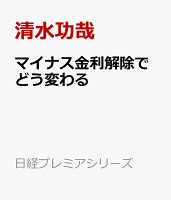 清水功哉

マイナス金利解除でどう変わる

日経プレミアシリーズ